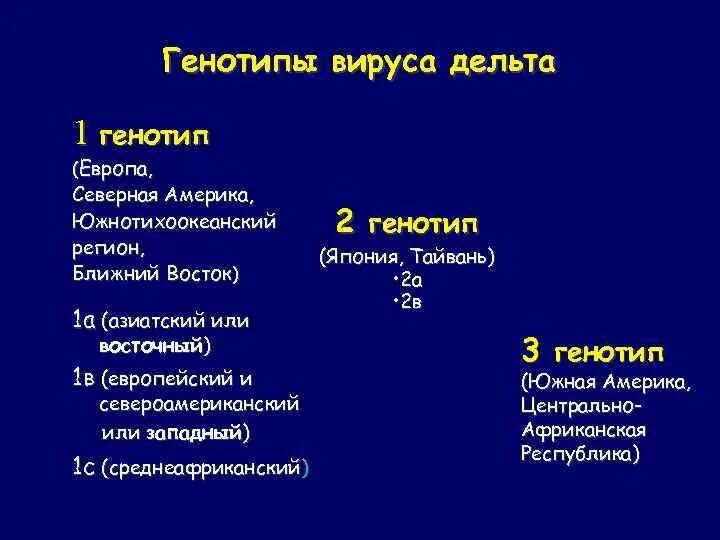 Генотипы вируса дельта

1 генотип
(Европа,
Северная Америка,
Южнотихоокеанский регион,
Ближний Восток)

1а (азиатский или восточный)
1в (европейский и североамериканский или западный)
1с (среднеафриканский)

2 генотип
(Япония, Тайвань)
•2а
•2в

3 генотип
(Южная Америка,
Центрально-Африканская Республика)